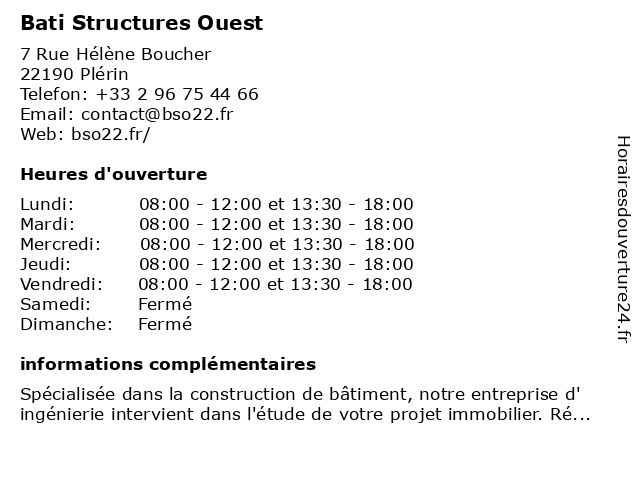 Bati Structures Ouest

7 Rue Hélène Boucher
22190 Plérin
Telefon: +33 2 96 75 44 66
Email: contact@bso22.fr
Web: bso22.fr/

Heures d'ouverture

| | |
|---|---|
| Lundi: | 08:00 - 12:00 et 13:30 - 18:00 |
| Mardi: | 08:00 - 12:00 et 13:30 - 18:00 |
| Mercredi: | 08:00 - 12:00 et 13:30 - 18:00 |
| Jeudi: | 08:00 - 12:00 et 13:30 - 18:00 |
| Vendredi: | 08:00 - 12:00 et 13:30 - 18:00 |
| Samedi: | Fermé |
| Dimanche: | Fermé |

informations complémentaires

Spécialisée dans la construction de bâtiment, notre entreprise d' ingénierie intervient dans l'étude de votre projet immobilier. Ré...

Horairesdouverture24.fr